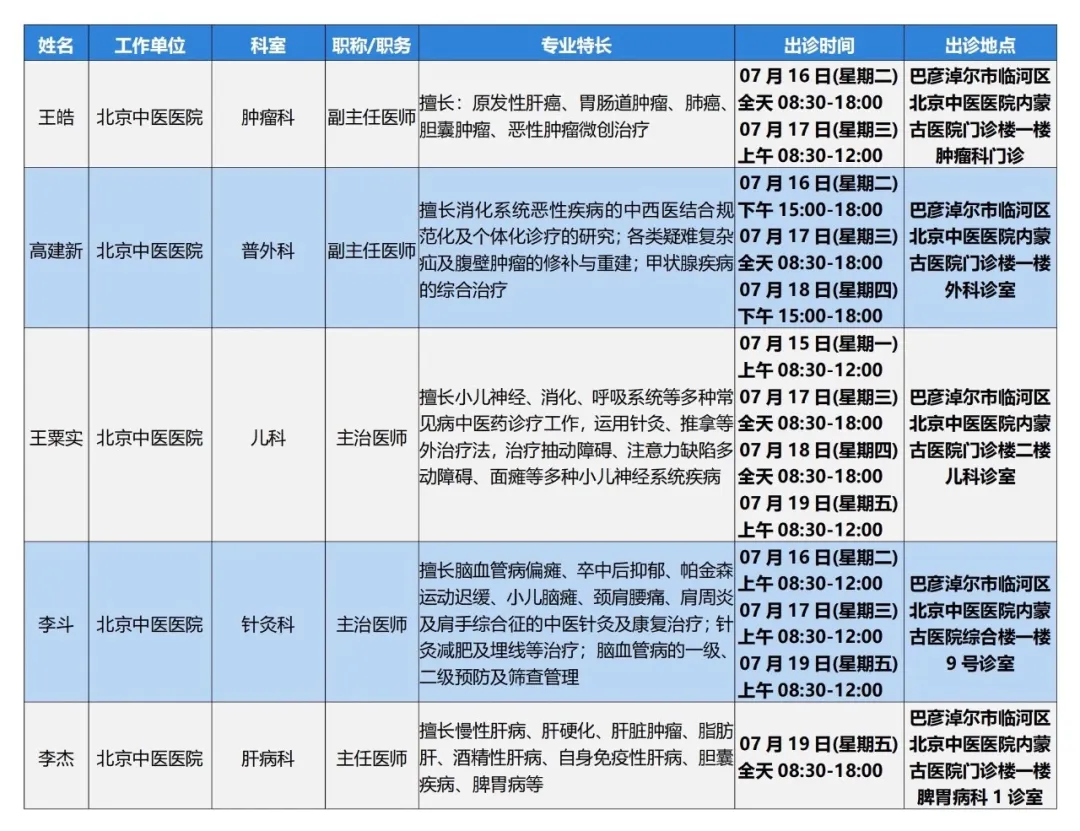 | 姓名 | 工作单位 | 科室 | 职称/职务 | 专业特长 | 出诊时间 | 出诊地点 |
|---|---|---|---|---|---|---|
| 王皓 | 北京中医医院 | 肿瘤科 | 副主任医师 | 擅长：原发性肝癌、胃肠道肿瘤、肺癌、胆囊肿瘤、恶性肿瘤微创治疗 | 07 月 16 日(星期二) 全天 08:30-18:00 07 月 17 日(星期三) 上午 08:30-12:00 | 巴彦淖尔市临河区北京中医医院内蒙古医院门诊楼一楼肿瘤科门诊 |
| 高建新 | 北京中医医院 | 普外科 | 副主任医师 | 擅长消化系统恶性疾病的中西医结合规范化及个体化诊疗的研究；各类疑难复杂疝及腹壁肿瘤的修补与重建；甲状腺疾病的综合治疗 | 07 月 16 日(星期二) 下午 15:00-18:00 07 月 17 日(星期三) 全天 08:30-18:00 07 月 18 日(星期四) 下午 15:00-18:00 | 巴彦淖尔市临河区北京中医医院内蒙古医院门诊楼一楼外科诊室 |
| 王粟实 | 北京中医医院 | 儿科 | 主治医师 | 擅长小儿神经、消化、呼吸系统等多种常见病中医药诊疗工作，运用针灸、推拿等外治疗法，治疗抽动障碍、注意力缺陷多动障碍、面瘫等多种小儿神经系统疾病 | 07 月 15 日(星期一) 上午 08:30-12:00 07 月 17 日(星期三) 全天 08:30-18:00 07 月 18 日(星期四) 全天 08:30-18:00 07 月 19 日(星期五) 上午 08:30-12:00 | 巴彦淖尔市临河区北京中医医院内蒙古医院门诊楼二楼儿科诊室 |
| 李斗 | 北京中医医院 | 针灸科 | 主治医师 | 擅长脑血管病偏瘫、卒中后抑郁、帕金森运动迟缓、小儿脑瘫、颈肩腰痛、肩周炎及肩手综合征的中医针灸及康复治疗；针灸减肥及埋线等治疗；脑血管病的一级、二级预防及筛查管理 | 07 月 16 日(星期二) 上午 08:30-12:00 07 月 17 日(星期三) 上午 08:30-12:00 07 月 19 日(星期五) 上午 08:30-12:00 | 巴彦淖尔市临河区北京中医医院内蒙古医院综合楼一楼 9 号诊室 |
| 李杰 | 北京中医医院 | 肝病科 | 主任医师 | 擅长慢性肝病、肝硬化、肝脏肿瘤、脂肪肝、酒精性肝病、自身免疫性肝病、胆囊疾病、脾胃病等 | 07 月 19 日(星期五) 全天 08:30-18:00 | 巴彦淖尔市临河区北京中医医院内蒙古医院门诊楼一楼脾胃病科 1 诊室 |